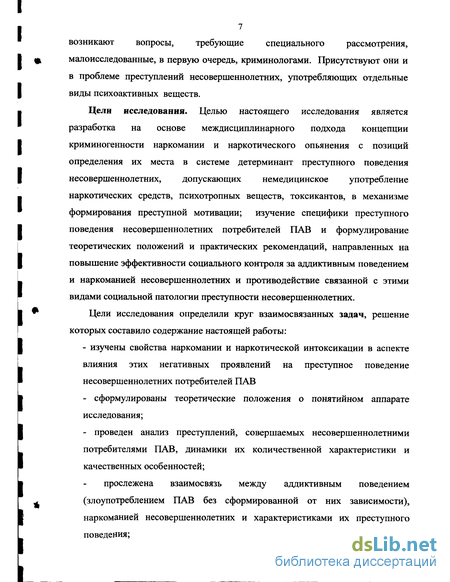 7

возникают вопросы, требующие специального рассмотрения, малоисследованные, в первую очередь, криминологами. Присутствуют они и в проблеме преступлений несовершеннолетних, употребляющих отдельные виды психоактивных веществ.

**Цели исследования.** Целью настоящего исследования является разработка на основе междисциплинарного подхода концепции криминогенности наркомании и наркотического опьянения с позиций определения их места в системе детерминант преступного поведения несовершеннолетних, допускающих немедицинское употребление наркотических средств, психотропных веществ, токсикантов, в механизме формирования преступной мотивации; изучение специфики преступного поведения несовершеннолетних потребителей ПАВ и формулирование теоретических положений и практических рекомендаций, направленных на повышение эффективности социального контроля за аддиктивным поведением и наркоманией несовершеннолетних и противодействие связанной с этими видами социальной патологии преступности несовершеннолетних.

Цели исследования определили круг взаимосвязанных **задач**, решение которых составило содержание настоящей работы:

- изучены свойства наркомании и наркотической интоксикации в аспекте влияния этих негативных проявлений на преступное поведение несовершеннолетних потребителей ПАВ

- сформулированы теоретические положения о понятийном аппарате исследования;

- проведен анализ преступлений, совершаемых несовершеннолетними потребителями ПАВ, динамики их количественной характеристики и качественных особенностей;

- прослежена взаимосвязь между аддиктивным поведением (злоупотреблением ПАВ без сформированной от них зависимости), наркоманией несовершеннолетних и характеристиками их преступного поведения;

dsLib.net
библиотека диссертаций